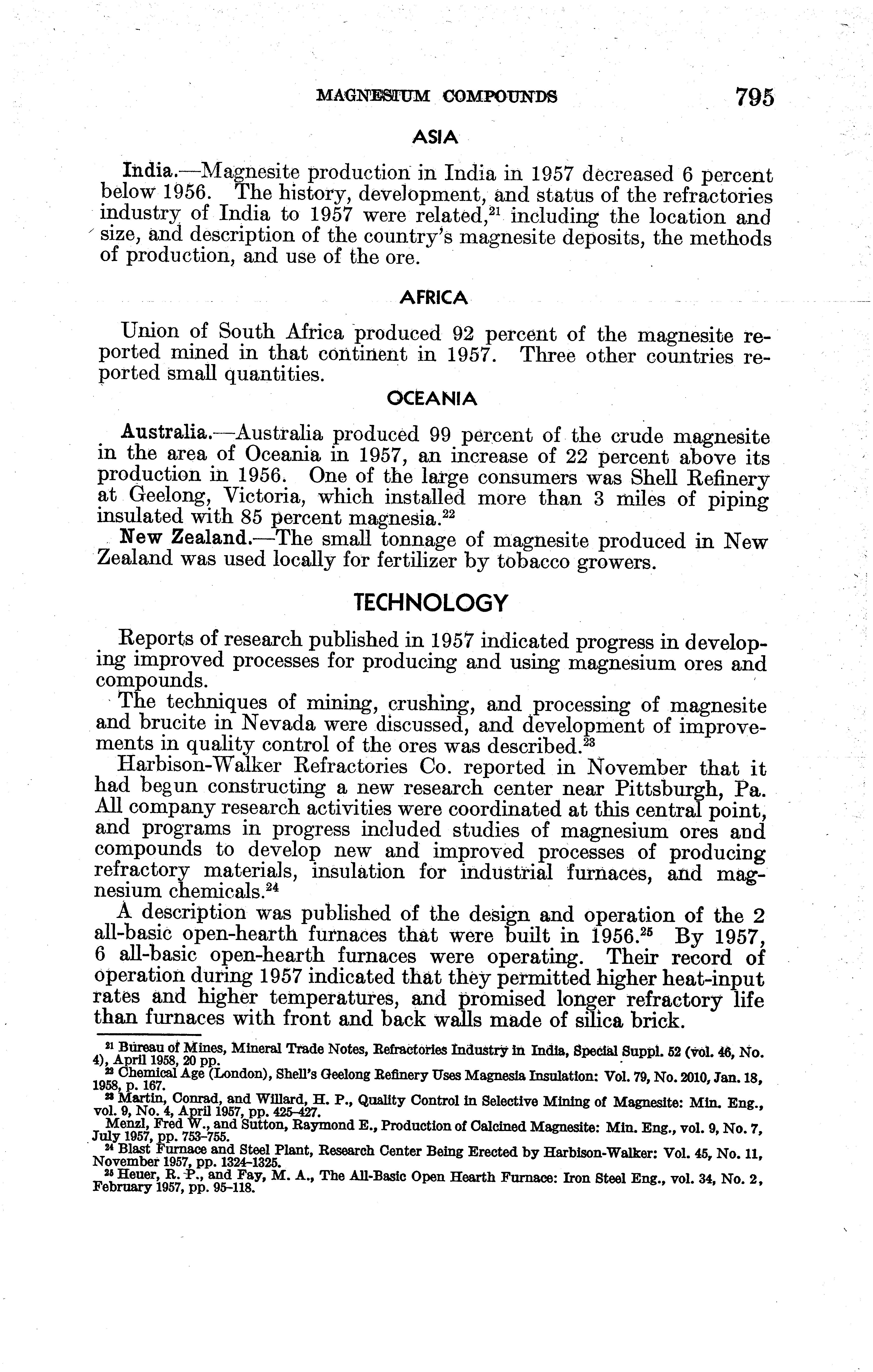 MAGNESIUM COMPOUNDS 795

ASIA

India.—Magnesite production in India in 1957 decreased 6 percent below 1956. The history, development, and status of the refractories industry of India to 1957 were related,$^{21}$ including the location and size, and description of the country's magnesite deposits, the methods of production, and use of the ore.

AFRICA

Union of South Africa produced 92 percent of the magnesite reported mined in that continent in 1957. Three other countries reported small quantities.

OCEANIA

Australia.—Australia produced 99 percent of the crude magnesite in the area of Oceania in 1957, an increase of 22 percent above its production in 1956. One of the large consumers was Shell Refinery at Geelong, Victoria, which installed more than 3 miles of piping insulated with 85 percent magnesia.$^{22}$

New Zealand.—The small tonnage of magnesite produced in New Zealand was used locally for fertilizer by tobacco growers.

TECHNOLOGY

Reports of research published in 1957 indicated progress in developing improved processes for producing and using magnesium ores and compounds.

The techniques of mining, crushing, and processing of magnesite and brucite in Nevada were discussed, and development of improvements in quality control of the ores was described.$^{23}$

Harbison-Walker Refractories Co. reported in November that it had begun constructing a new research center near Pittsburgh, Pa. All company research activities were coordinated at this central point, and programs in progress included studies of magnesium ores and compounds to develop new and improved processes of producing refractory materials, insulation for industrial furnaces, and magnesium chemicals.$^{24}$

A description was published of the design and operation of the 2 all-basic open-hearth furnaces that were built in 1956.$^{25}$ By 1957, 6 all-basic open-hearth furnaces were operating. Their record of operation during 1957 indicated that they permitted higher heat-input rates and higher temperatures, and promised longer refractory life than furnaces with front and back walls made of silica brick.

$^{21}$ Bureau of Mines, Mineral Trade Notes, Refractories Industry in India, Special Suppl. 52 (vol. 46, No. 4), April 1958, 20 pp.
$^{22}$ Chemical Age (London), Shell's Geelong Refinery Uses Magnesia Insulation: Vol. 79, No. 2010, Jan. 18, 1958, p. 167.
$^{23}$ Martin, Conrad, and Willard, H. P., Quality Control in Selective Mining of Magnesite: Min. Eng., vol. 9, No. 4, April 1957, pp. 425–427.
Menzl, Fred W., and Sutton, Raymond E., Production of Calcined Magnesite: Min. Eng., vol. 9, No. 7, July 1957, pp. 753–755.
$^{24}$ Blast Furnace and Steel Plant, Research Center Being Erected by Harbison-Walker: Vol. 45, No. 11, November 1957, pp. 1324–1325.
$^{25}$ Heuer, R. P., and Fay, M. A., The All-Basic Open Hearth Furnace: Iron Steel Eng., vol. 34, No. 2, February 1957, pp. 95–118.